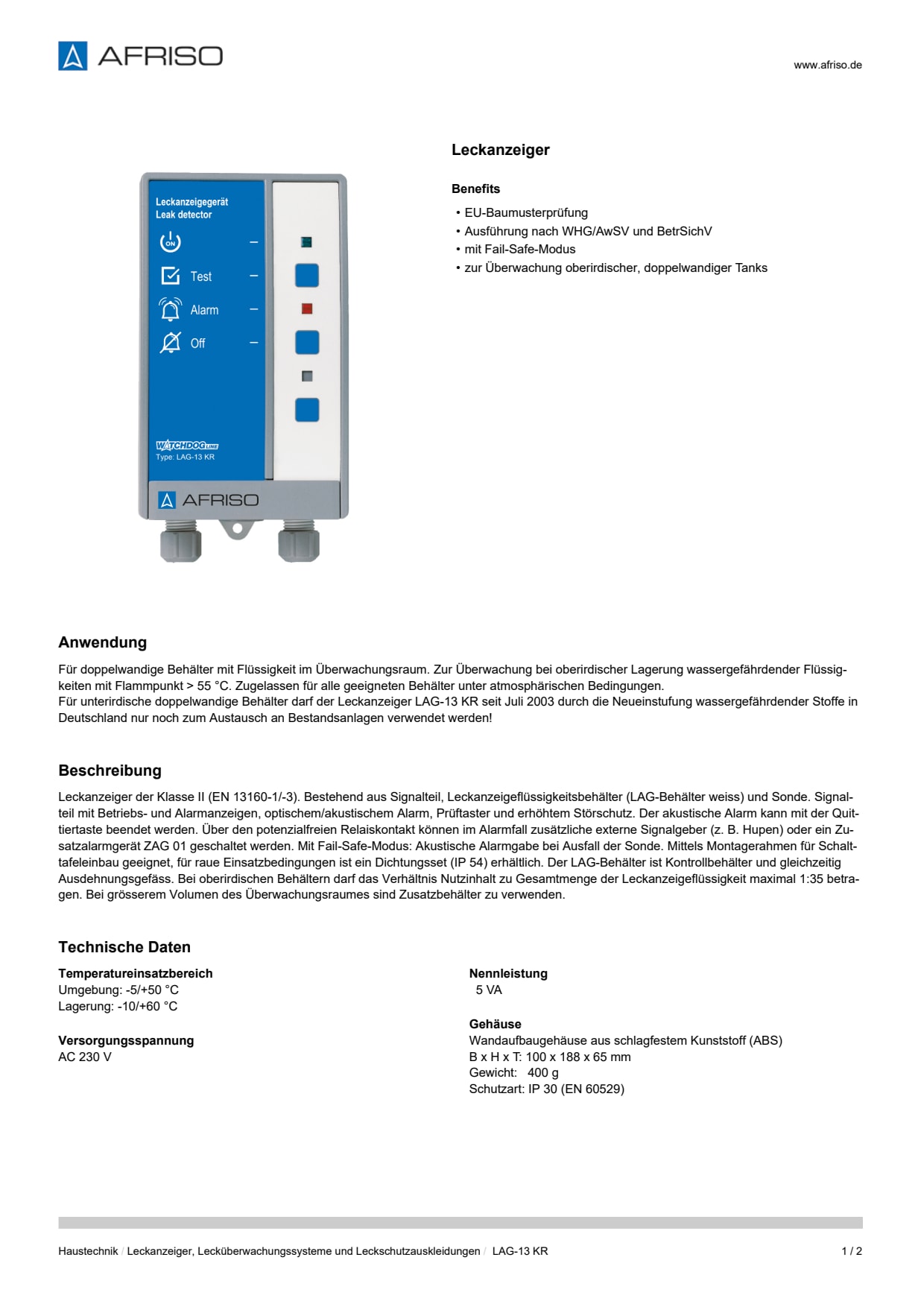 AFRISO

www.afriso.de

Leckanzeigegerät
Leak detector

ON

Test

Alarm

Off

WATCHDOG LINE
Type: LAG-13 KR

AFRISO

Leckanzeiger

Benefits

• EU-Baumusterprüfung
• Ausführung nach WHG/AwSV und BetrSichV
• mit Fail-Safe-Modus
• zur Überwachung oberirdischer, doppelwandiger Tanks

Anwendung

Für doppelwandige Behälter mit Flüssigkeit im Überwachungsraum. Zur Überwachung bei oberirdischer Lagerung wassergefährdender Flüssigkeiten mit Flammpunkt > 55 °C. Zugelassen für alle geeigneten Behälter unter atmosphärischen Bedingungen.
Für unterirdische doppelwandige Behälter darf der Leckanzeiger LAG-13 KR seit Juli 2003 durch die Neueinstufung wassergefährdender Stoffe in Deutschland nur noch zum Austausch an Bestandsanlagen verwendet werden!

Beschreibung

Leckanzeiger der Klasse II (EN 13160-1/-3). Bestehend aus Signalteil, Leckanzeigeflüssigkeitsbehälter (LAG-Behälter weiss) und Sonde. Signalteil mit Betriebs- und Alarmanzeigen, optischem/akustischem Alarm, Prüftaster und erhöhtem Störschutz. Der akustische Alarm kann mit der Quittiertaste beendet werden. Über den potenzialfreien Relaiskontakt können im Alarmfall zusätzliche externe Signalgeber (z. B. Hupen) oder ein Zusatzalarmgerät ZAG 01 geschaltet werden. Mit Fail-Safe-Modus: Akustische Alarmgabe bei Ausfall der Sonde. Mittels Montagerahmen für Schalttafeleinbau geeignet, für raue Einsatzbedingungen ist ein Dichtungsset (IP 54) erhältlich. Der LAG-Behälter ist Kontrollbehälter und gleichzeitig Ausdehnungsgefäss. Bei oberirdischen Behältern darf das Verhältnis Nutzinhalt zu Gesamtmenge der Leckanzeigeflüssigkeit maximal 1:35 betragen. Bei grösserem Volumen des Überwachungsraumes sind Zusatzbehälter zu verwenden.

Technische Daten

Temperatureinsatzbereich
Umgebung: -5/+50 °C
Lagerung: -10/+60 °C

Versorgungsspannung
AC 230 V

Nennleistung
5 VA

Gehäuse
Wandaufbaugehäuse aus schlagfestem Kunststoff (ABS)
B x H x T: 100 x 188 x 65 mm
Gewicht: 400 g
Schutzart: IP 30 (EN 60529)

Haustechnik / Leckanzeiger, Lecküberwachungssysteme und Leckschutzauskleidungen / LAG-13 KR

1 / 2